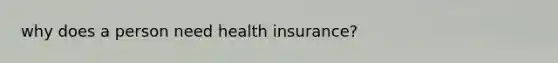 why does a person need health insurance?